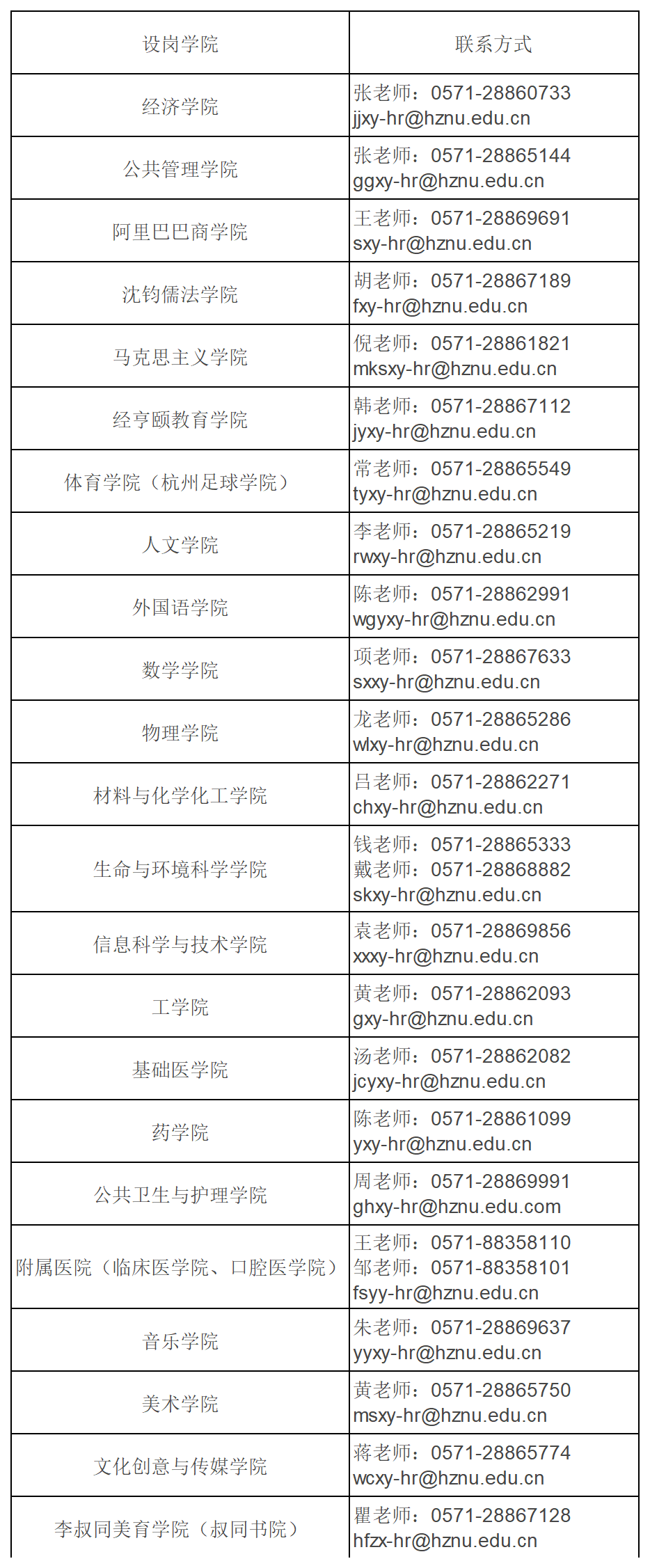 | 设岗学院 | 联系方式 |
|---|---|
| 经济学院 | 张老师：0571-28860733 jjxy-hr@hznu.edu.cn |
| 公共管理学院 | 张老师：0571-28865144 ggxy-hr@hznu.edu.cn |
| 阿里巴巴商学院 | 王老师：0571-28869691 sxy-hr@hznu.edu.cn |
| 沈钧儒法学院 | 胡老师：0571-28867189 fxy-hr@hznu.edu.cn |
| 马克思主义学院 | 倪老师：0571-28861821 mksxy-hr@hznu.edu.cn |
| 经亨颐教育学院 | 韩老师：0571-28867112 jyxy-hr@hznu.edu.cn |
| 体育学院（杭州足球学院） | 常老师：0571-28865549 tyxy-hr@hznu.edu.cn |
| 人文学院 | 李老师：0571-28865219 rwxy-hr@hznu.edu.cn |
| 外国语学院 | 陈老师：0571-28862991 wgyxy-hr@hznu.edu.cn |
| 数学学院 | 项老师：0571-28867633 sxxy-hr@hznu.edu.cn |
| 物理学院 | 龙老师：0571-28865286 wlxy-hr@hznu.edu.cn |
| 材料与化学化工学院 | 吕老师：0571-28862271 chxy-hr@hznu.edu.cn |
| 生命与环境科学学院 | 钱老师：0571-28865333 戴老师：0571-28868882 skxy-hr@hznu.edu.cn |
| 信息科学与技术学院 | 袁老师：0571-28869856 xxxy-hr@hznu.edu.cn |
| 工学院 | 黄老师：0571-28862093 gxy-hr@hznu.edu.cn |
| 基础医学院 | 汤老师：0571-28862082 jcyxy-hr@hznu.edu.cn |
| 药学院 | 陈老师：0571-28861099 yxy-hr@hznu.edu.cn |
| 公共卫生与护理学院 | 周老师：0571-28869991 ghxy-hr@hznu.edu.com |
| 附属医院（临床医学院、口腔医学院） | 王老师：0571-88358110 邹老师：0571-88358101 fsyy-hr@hznu.edu.cn |
| 音乐学院 | 朱老师：0571-28869637 yyxy-hr@hznu.edu.cn |
| 美术学院 | 黄老师：0571-28865750 msxy-hr@hznu.edu.cn |
| 文化创意与传媒学院 | 蒋老师：0571-28865774 wcxy-hr@hznu.edu.cn |
| 李叔同美育学院（叔同书院） | 瞿老师：0571-28867128 hfzx-hr@hznu.edu.cn |